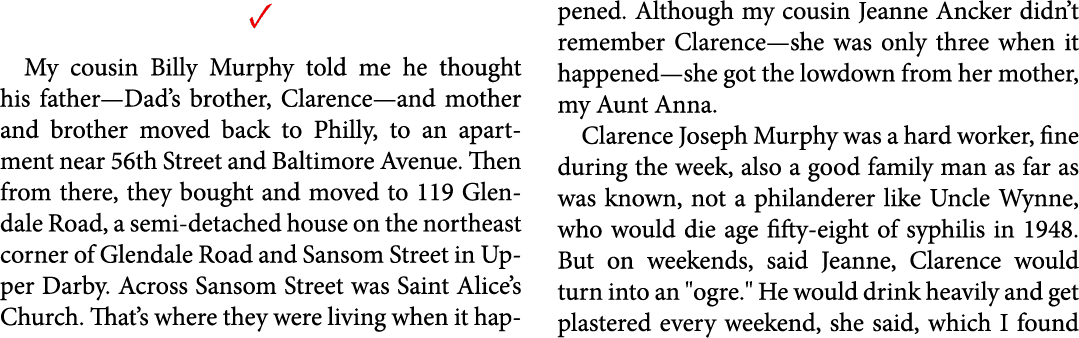 ✓

My cousin Billy Murphy told me he thought his father—Dad's brother, Clarence—and mother and brother moved back to Philly, to an apartment near 56th Street and Baltimore Avenue. Then from there, they bought and moved to 119 Glendale Road, a semi-detached house on the northeast corner of Glendale Road and Sansom Street in Upper Darby. Across Sansom Street was Saint Alice's Church. That's where they were living when it happened. Although my cousin Jeanne Ancker didn't remember Clarence—she was only three when it happened—she got the lowdown from her mother, my Aunt Anna.

Clarence Joseph Murphy was a hard worker, fine during the week, also a good family man as far as was known, not a philanderer like Uncle Wynne, who would die age fifty-eight of syphilis in 1948. But on weekends, said Jeanne, Clarence would turn into an "ogre." He would drink heavily and get plastered every weekend, she said, which I found